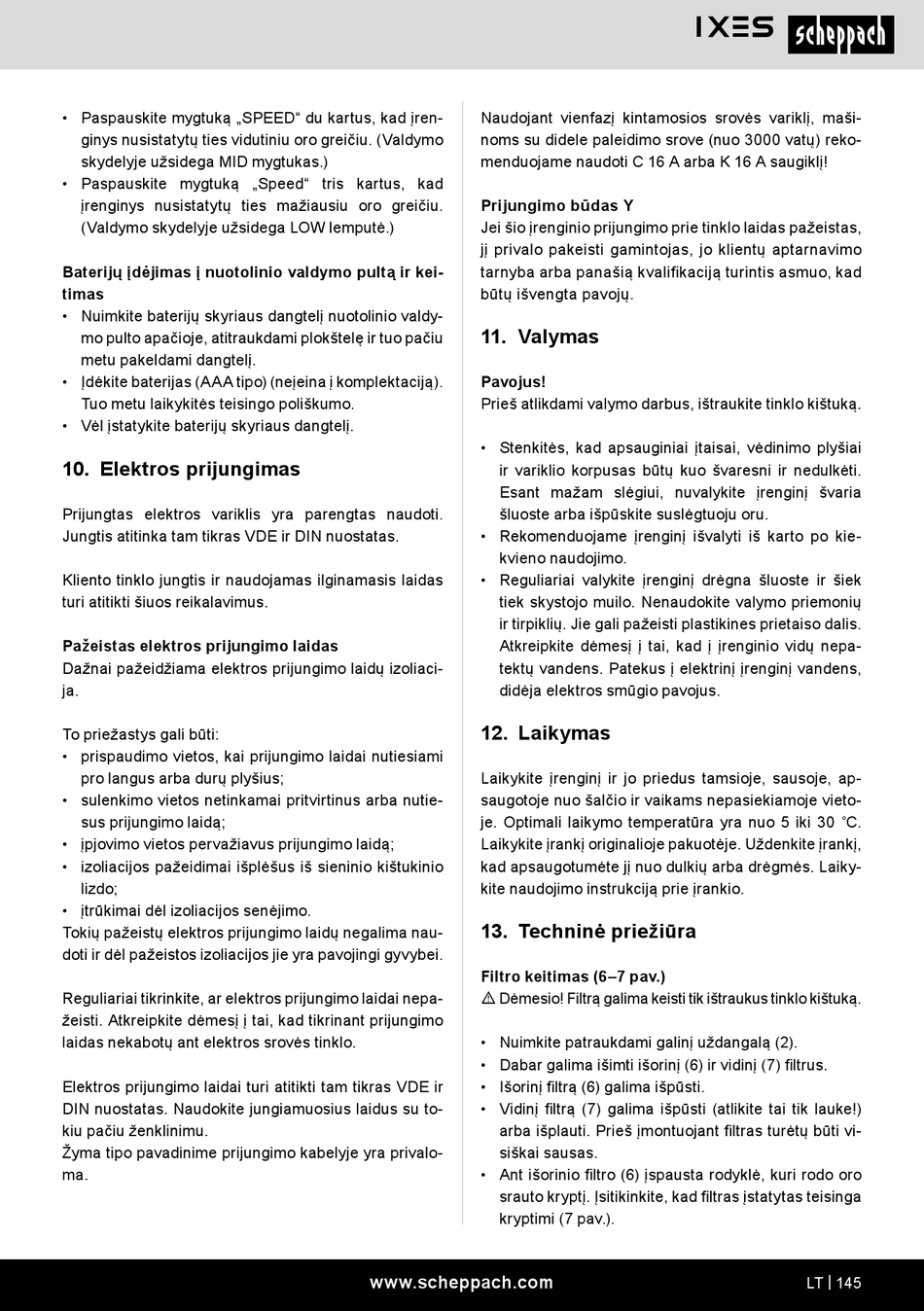 IXES scheppach

• Paspauskite mygtuką „SPEED“ du kartus, kad įrenginys nusistatytų ties vidutiniu oro greičiu. (Valdymo skydelyje užsidega MID mygtukas.)
• Paspauskite mygtuką „Speed“ tris kartus, kad įrenginys nusistatytų ties mažiausiu oro greičiu. (Valdymo skydelyje užsidega LOW lemputė.)

Baterijų įdėjimas į nuotolinio valdymo pultą ir keitimas
• Nuimkite baterijų skyriaus dangtelį nuotolinio valdymo pulto apačioje, atitraukdami plokštelę ir tuo pačiu metu pakeldami dangtelį.
• Įdėkite baterijas (AAA tipo) (neįeina į komplektaciją). Tuo metu laikykitės teisingo poliškumo.
• Vėl įstatykite baterijų skyriaus dangtelį.

10. Elektros prijungimas

Prijungtas elektros variklis yra parengtas naudoti. Jungtis atitinka tam tikras VDE ir DIN nuostatas.

Kliento tinklo jungtis ir naudojamas ilginamasis laidas turi atitikti šiuos reikalavimus.

Pažeistas elektros prijungimo laidas
Dažnai pažeidžiama elektros prijungimo laidų izoliacija.

To priežastys gali būti:
• prispaudimo vietos, kai prijungimo laidai nutiesiami pro langus arba durų plyšius;
• sulenkimo vietos netinkamai pritvirtinus arba nutiesus prijungimo laidą;
• įpjovimo vietos pervažiavus prijungimo laidą;
• izoliacijos pažeidimai išplėšus iš sieninio kištukinio lizdo;
• įtrūkimai dėl izoliacijos senėjimo.
Tokių pažeistų elektros prijungimo laidų negalima naudoti ir dėl pažeistos izoliacijos jie yra pavojingi gyvybei.

Reguliariai tikrinkite, ar elektros prijungimo laidai nepažeisti. Atkreipkite dėmesį į tai, kad tikrinant prijungimo laidas nekabotų ant elektros srovės tinklo.

Elektros prijungimo laidai turi atitikti tam tikras VDE ir DIN nuostatas. Naudokite jungiamuosius laidus su tokiu pačiu ženklinimu.
Žyma tipo pavadinime prijungimo kabelyje yra privaloma.

Naudojant vienfazį kintamosios srovės variklį, mašinoms su didele paleidimo srove (nuo 3000 vatų) rekomenduojame naudoti C 16 A arba K 16 A saugiklį!

Prijungimo būdas Y
Jei šio įrenginio prijungimo prie tinklo laidas pažeistas, jį privalo pakeisti gamintojas, jo klientų aptarnavimo tarnyba arba panašią kvalifikaciją turintis asmuo, kad būtų išvengta pavojų.

11. Valymas

Pavojus!
Prieš atlikdami valymo darbus, ištraukite tinklo kištuką.

• Stenkitės, kad apsauginiai įtaisai, vėdinimo plyšiai ir variklio korpusas būtų kuo švaresni ir nedulkėti. Esant mažam slėgiui, nuvalykite įrenginį švaria šluoste arba išpūskite suslėgtuoju oru.
• Rekomenduojame įrenginį išvalyti iš karto po kiekvieno naudojimo.
• Reguliariai valykite įrenginį drėgna šluoste ir šiek tiek skystojo muilo. Nenaudokite valymo priemonių ir tirpiklių. Jie gali pažeisti plastikines prietaiso dalis. Atkreipkite dėmesį į tai, kad į įrenginio vidų nepatektų vandens. Patekus į elektrinį įrenginį vandens, didėja elektros smūgio pavojus.

12. Laikymas

Laikykite įrenginį ir jo priedus tamsioje, sausoje, apsaugotoje nuo šalčio ir vaikams nepasiekiamoje vietoje. Optimali laikymo temperatūra yra nuo 5 iki 30 °C. Laikykite įrankį originalioje pakuotėje. Uždenkite įrankį, kad apsaugotumėte jį nuo dulkių arba drėgmės. Laikykite naudojimo instrukciją prie įrankio.

13. Techninė priežiūra

Filtro keitimas (6–7 pav.)
⚠ Dėmesio! Filtrą galima keisti tik ištraukus tinklo kištuką.

• Nuimkite patraukdami galinį uždangalą (2).
• Dabar galima išimti išorinį (6) ir vidinį (7) filtrus.
• Išorinį filtrą (6) galima išpūsti.
• Vidinį filtrą (7) galima išpūsti (atlikite tai tik lauke!) arba išplauti. Prieš įmontuojant filtras turėtų būti visiškai sausas.
• Ant išorinio filtro (6) įspausta rodyklė, kuri rodo oro srauto kryptį. Įsitikinkite, kad filtras įstatytas teisinga kryptimi (7 pav.).

www.scheppach.com LT | 145